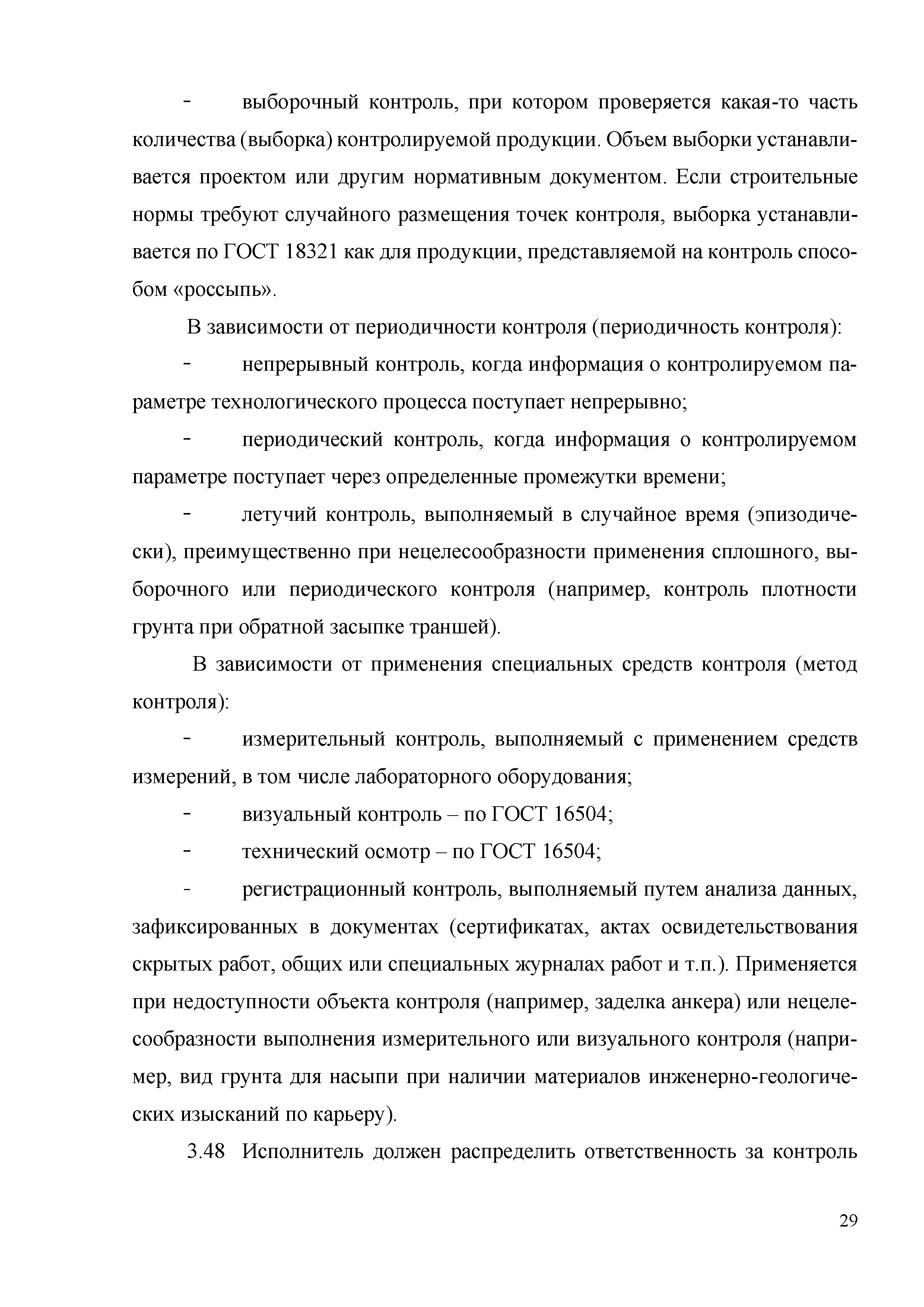 - выборочный контроль, при котором проверяется какая-то часть количества (выборка) контролируемой продукции. Объем выборки устанавливается проектом или другим нормативным документом. Если строительные нормы требуют случайного размещения точек контроля, выборка устанавливается по ГОСТ 18321 как для продукции, представляемой на контроль способом «россыпь».

В зависимости от периодичности контроля (периодичность контроля):

- непрерывный контроль, когда информация о контролируемом параметре технологического процесса поступает непрерывно;

- периодический контроль, когда информация о контролируемом параметре поступает через определенные промежутки времени;

- летучий контроль, выполняемый в случайное время (эпизодически), преимущественно при нецелесообразности применения сплошного, выборочного или периодического контроля (например, контроль плотности грунта при обратной засыпке траншей).

В зависимости от применения специальных средств контроля (метод контроля):

- измерительный контроль, выполняемый с применением средств измерений, в том числе лабораторного оборудования;

- визуальный контроль – по ГОСТ 16504;

- технический осмотр – по ГОСТ 16504;

- регистрационный контроль, выполняемый путем анализа данных, зафиксированных в документах (сертификатах, актах освидетельствования скрытых работ, общих или специальных журналах работ и т.п.). Применяется при недоступности объекта контроля (например, заделка анкера) или нецелесообразности выполнения измерительного или визуального контроля (например, вид грунта для насыпи при наличии материалов инженерно-геологических изысканий по карьеру).

3.48 Исполнитель должен распределить ответственность за контроль

29